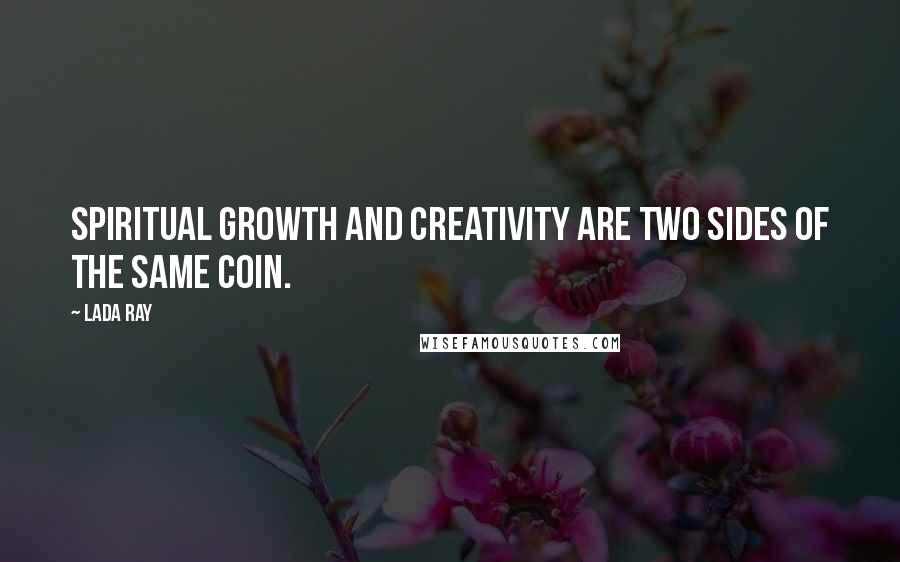 SPIRITUAL GROWTH AND CREATIVITY ARE TWO SIDES OF THE SAME COIN.

~ LADA RAY

WISEFAMOUSQUOTES.COM